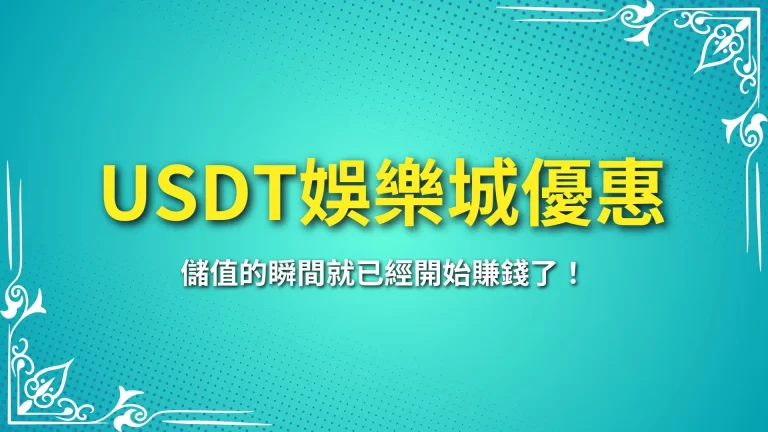 USDT娛樂城優惠

儲值的瞬間就已經開始賺錢了！